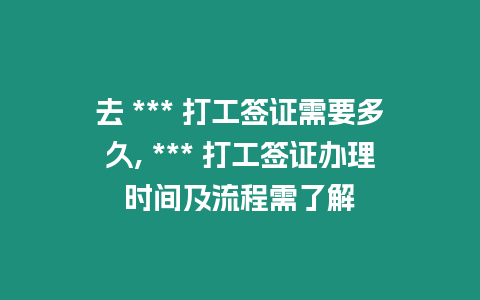 去 *** 打工签证需要多久, *** 打工签证办理时间及流程需了解